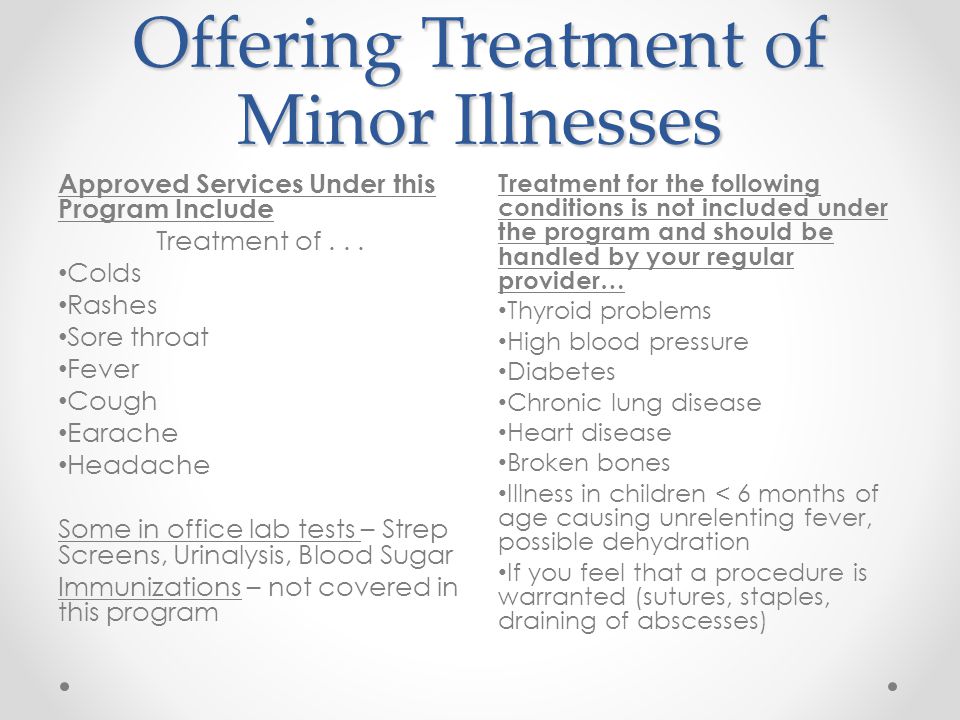 Offering Treatment of Minor Illnesses

Approved Services Under this Program Include

Treatment of . . .

•Colds
•Rashes
•Sore throat
•Fever
•Cough
•Earache
•Headache

Some in office lab tests – Strep Screens, Urinalysis, Blood Sugar

Immunizations – not covered in this program

Treatment for the following conditions is not included under the program and should be handled by your regular provider…

•Thyroid problems
•High blood pressure
•Diabetes
•Chronic lung disease
•Heart disease
•Broken bones
•Illness in children < 6 months of age causing unrelenting fever, possible dehydration
•If you feel that a procedure is warranted (sutures, staples, draining of abscesses)